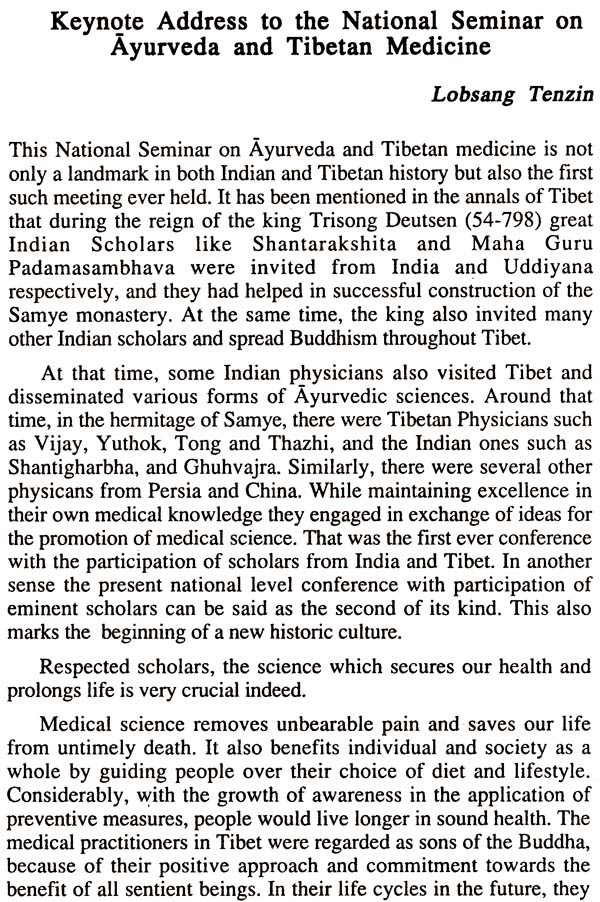 Keynote Address to the National Seminar on Āyurveda and Tibetan Medicine

Lobsang Tenzin

This National Seminar on Āyurveda and Tibetan medicine is not only a landmark in both Indian and Tibetan history but also the first such meeting ever held. It has been mentioned in the annals of Tibet that during the reign of the king Trisong Deutsen (54-798) great Indian Scholars like Shantarakshita and Maha Guru Padamasambhava were invited from India and Uddiyana respectively, and they had helped in successful construction of the Samye monastery. At the same time, the king also invited many other Indian scholars and spread Buddhism throughout Tibet.

At that time, some Indian physicians also visited Tibet and disseminated various forms of Āyurvedic sciences. Around that time, in the hermitage of Samye, there were Tibetan Physicians such as Vijay, Yuthok, Tong and Thazhi, and the Indian ones such as Shantigharbha, and Ghuhvajra. Similarly, there were several other physicans from Persia and China. While maintaining excellence in their own medical knowledge they engaged in exchange of ideas for the promotion of medical science. That was the first ever conference with the participation of scholars from India and Tibet. In another sense the present national level conference with participation of eminent scholars can be said as the second of its kind. This also marks the beginning of a new historic culture.

Respected scholars, the science which secures our health and prolongs life is very crucial indeed.

Medical science removes unbearable pain and saves our life from untimely death. It also benefits individual and society as a whole by guiding people over their choice of diet and lifestyle. Considerably, with the growth of awareness in the application of preventive measures, people would live longer in sound health. The medical practitioners in Tibet were regarded as sons of the Buddha, because of their positive approach and commitment towards the benefit of all sentient beings. In their life cycles in the future, they